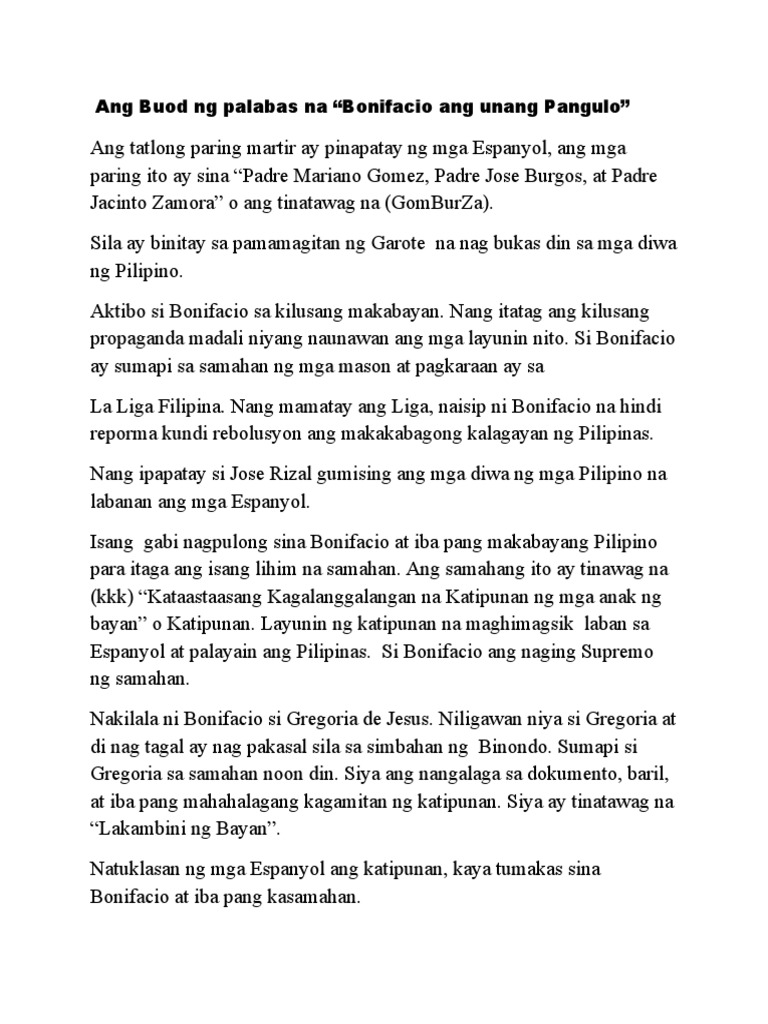 Ang Buod ng palabas na “Bonifacio ang unang Pangulo”

Ang tatlong paring martir ay pinapatay ng mga Espanyol, ang mga paring ito ay sina “Padre Mariano Gomez, Padre Jose Burgos, at Padre Jacinto Zamora” o ang tinatawag na (GomBurZa).

Sila ay binitay sa pamamagitan ng Garote na nag bukas din sa mga diwa ng Pilipino.

Aktibo si Bonifacio sa kilusang makabayan. Nang itatag ang kilusang propaganda madali niyang naunawan ang mga layunin nito. Si Bonifacio ay sumapi sa samahan ng mga mason at pagkaraan ay sa

La Liga Filipina. Nang mamatay ang Liga, naisip ni Bonifacio na hindi reporma kundi rebolusyon ang makakabagong kalagayan ng Pilipinas.

Nang ipapatay si Jose Rizal gumising ang mga diwa ng mga Pilipino na labanan ang mga Espanyol.

Isang gabi nagpulong sina Bonifacio at iba pang makabayang Pilipino para itaga ang isang lihim na samahan. Ang samahang ito ay tinawag na (kkk) “Kataastaasang Kagalanggalangan na Katipunan ng mga anak ng bayan” o Katipunan. Layunin ng katipunan na maghimagsik laban sa Espanyol at palayain ang Pilipinas. Si Bonifacio ang naging Supremo ng samahan.

Nakilala ni Bonifacio si Gregoria de Jesus. Niligawan niya si Gregoria at di nag tagal ay nag pakasal sila sa simbahan ng Binondo. Sumapi si Gregoria sa samahan noon din. Siya ang nangalaga sa dokumento, baril, at iba pang mahahalagang kagamitan ng katipunan. Siya ay tinatawag na “Lakambini ng Bayan”.

Natuklasan ng mga Espanyol ang katipunan, kaya tumakas sina Bonifacio at iba pang kasamahan.